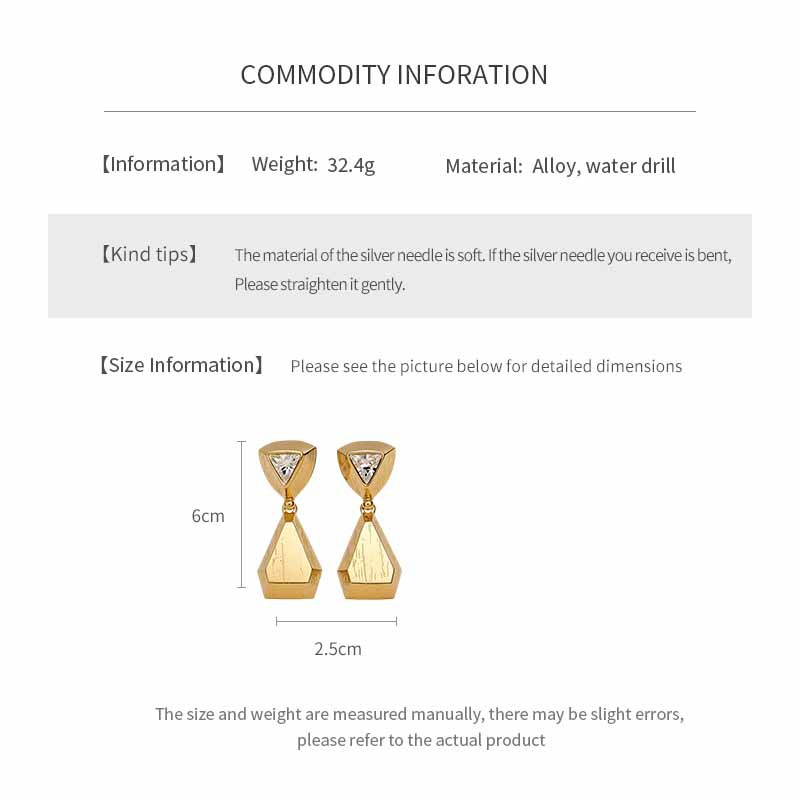 COMMODITY INFORATION

【Information】 Weight: 32.4g Material: Alloy, water drill

【Kind tips】 The material of the silver needle is soft. If the silver needle you receive is bent, Please straighten it gently.

【Size Information】 Please see the picture below for detailed dimensions

6cm

2.5cm

The size and weight are measured manually, there may be slight errors, please refer to the actual product